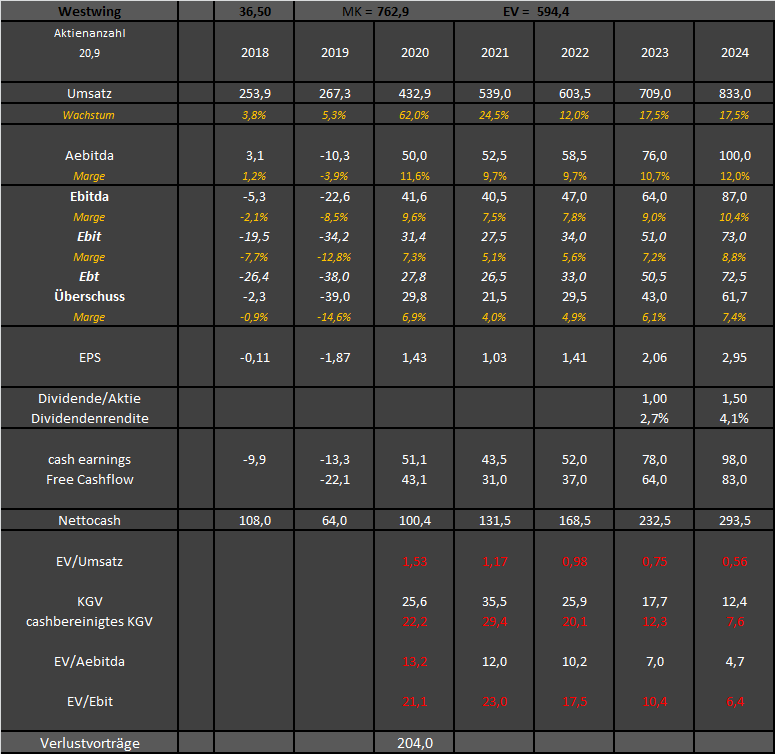 | Westwing | | 36,50 | MK = 762,9 | | EV = 594,4 | | | |
|---|---|---|---|---|---|---|---|---|
| Aktienanzahl 20,9 | | 2018 | 2019 | 2020 | 2021 | 2022 | 2023 | 2024 |
| Umsatz | | 253,9 | 267,3 | 432,9 | 539,0 | 603,5 | 709,0 | 833,0 |
| Wachstum | | 3,8% | 5,3% | 62,0% | 24,5% | 12,0% | 17,5% | 17,5% |
| Aebitda | | 3,1 | -10,3 | 50,0 | 52,5 | 58,5 | 76,0 | 100,0 |
| Marge | | 1,2% | -3,9% | 11,6% | 9,7% | 9,7% | 10,7% | 12,0% |
| Ebitda | | -5,3 | -22,6 | 41,6 | 40,5 | 47,0 | 64,0 | 87,0 |
| Marge | | -2,1% | -8,5% | 9,6% | 7,5% | 7,8% | 9,0% | 10,4% |
| Ebit | | -19,5 | -34,2 | 31,4 | 27,5 | 34,0 | 51,0 | 73,0 |
| Marge | | -7,7% | -12,8% | 7,3% | 5,1% | 5,6% | 7,2% | 8,8% |
| Ebt | | -26,4 | -38,0 | 27,8 | 26,5 | 33,0 | 50,5 | 72,5 |
| Überschuss | | -2,3 | -39,0 | 29,8 | 21,5 | 29,5 | 43,0 | 61,7 |
| Marge | | -0,9% | -14,6% | 6,9% | 4,0% | 4,9% | 6,1% | 7,4% |
| EPS | | -0,11 | -1,87 | 1,43 | 1,03 | 1,41 | 2,06 | 2,95 |
| Dividende/Aktie | | | | | | | 1,00 | 1,50 |
| Dividendenrendite | | | | | | | 2,7% | 4,1% |
| cash earnings | | -9,9 | -13,3 | 51,1 | 43,5 | 52,0 | 78,0 | 98,0 |
| Free Cashflow | | | -22,1 | 43,1 | 31,0 | 37,0 | 64,0 | 83,0 |
| Nettocash | | 108,0 | 64,0 | 100,4 | 131,5 | 168,5 | 232,5 | 293,5 |
| EV/Umsatz | | | | 1,53 | 1,17 | 0,98 | 0,75 | 0,56 |
| KGV | | | | 25,6 | 35,5 | 25,9 | 17,7 | 12,4 |
| cashbereinigtes KGV | | | | 22,2 | 29,4 | 20,1 | 12,3 | 7,6 |
| EV/Aebitda | | | | 13,2 | 12,0 | 10,2 | 7,0 | 4,7 |
| EV/Ebit | | | | 21,1 | 23,0 | 17,5 | 10,4 | 6,4 |
| Verlustvorträge | | | | 204,0 | | | | |